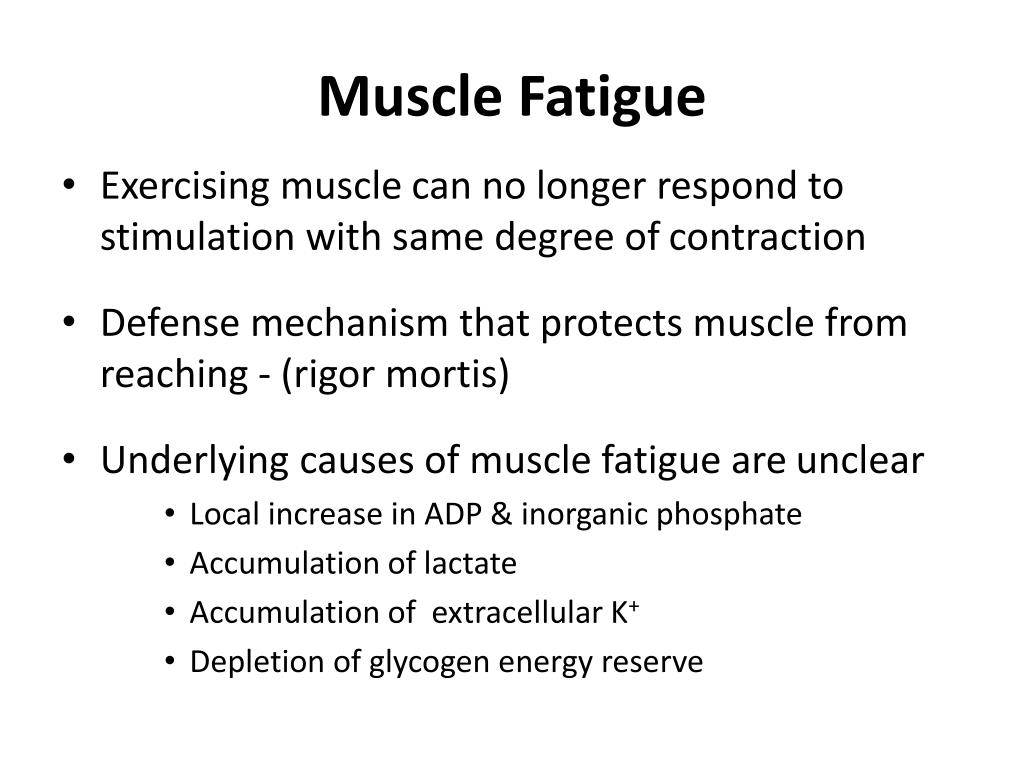 Muscle Fatigue

• Exercising muscle can no longer respond to stimulation with same degree of contraction

• Defense mechanism that protects muscle from reaching - (rigor mortis)

• Underlying causes of muscle fatigue are unclear
  • Local increase in ADP & inorganic phosphate
  • Accumulation of lactate
  • Accumulation of extracellular $K^+$
  • Depletion of glycogen energy reserve